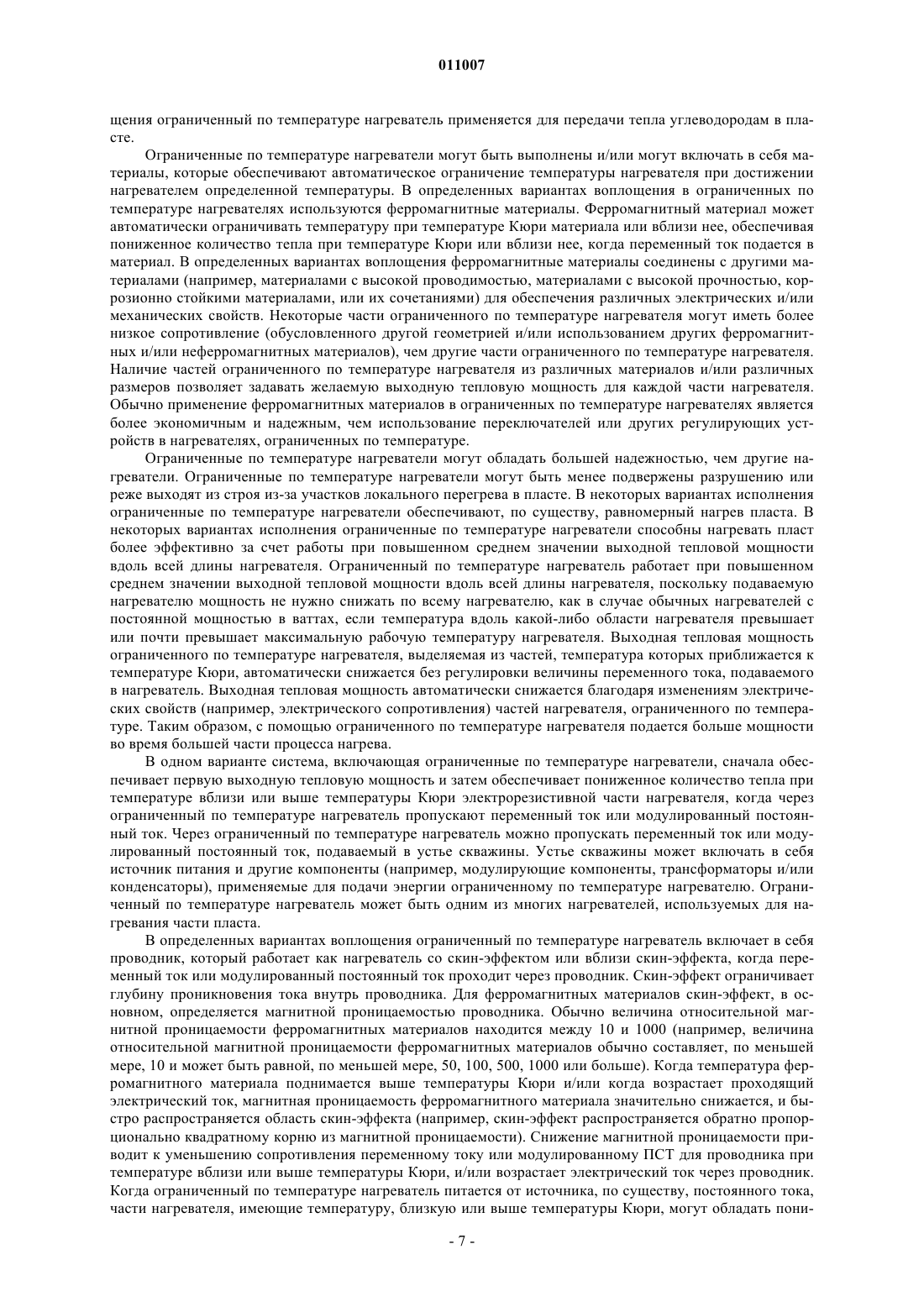 011007

щения ограниченный по температуре нагреватель применяется для передачи тепла углеводородам в пласте.

Ограниченные по температуре нагреватели могут быть выполнены и/или могут включать в себя материалы, которые обеспечивают автоматическое ограничение температуры нагревателя при достижении нагревателем определенной температуры. В определенных вариантах воплощения в ограниченных по температуре нагревателях используются ферромагнитные материалы. Ферромагнитный материал может автоматически ограничивать температуру при температуре Кюри материала или вблизи нее, обеспечивая пониженное количество тепла при температуре Кюри или вблизи нее, когда переменный ток подается в материал. В определенных вариантах воплощения ферромагнитные материалы соединены с другими материалами (например, материалами с высокой проводимостью, материалами с высокой прочностью, коррозионно стойкими материалами, или их сочетаниями) для обеспечения различных электрических и/или механических свойств. Некоторые части ограниченного по температуре нагревателя могут иметь более низкое сопротивление (обусловленного другой геометрией и/или использованием других ферромагнитных и/или неферромагнитных материалов), чем другие части ограниченного по температуре нагревателя. Наличие частей ограниченного по температуре нагревателя из различных материалов и/или различных размеров позволяет задавать желаемую выходную тепловую мощность для каждой части нагревателя. Обычно применение ферромагнитных материалов в ограниченных по температуре нагревателях является более экономичным и надежным, чем использование переключателей или других регулирующих устройств в нагревателях, ограниченных по температуре.

Ограниченные по температуре нагреватели могут обладать большей надежностью, чем другие нагреватели. Ограниченные по температуре нагреватели могут быть менее подвержены разрушению или реже выходят из строя из-за участков локального перегрева в пласте. В некоторых вариантах исполнения ограниченные по температуре нагреватели обеспечивают, по существу, равномерный нагрев пласта. В некоторых вариантах исполнения ограниченные по температуре нагреватели способны нагревать пласт более эффективно за счет работы при повышенном среднем значении выходной тепловой мощности вдоль всей длины нагревателя. Ограниченный по температуре нагреватель работает при повышенном среднем значении выходной тепловой мощности вдоль всей длины нагревателя, поскольку подаваемую нагревателю мощность не нужно снижать по всему нагревателю, как в случае обычных нагревателей с постоянной мощностью в ваттах, если температура вдоль какой-либо области нагревателя превышает или почти превышает максимальную рабочую температуру нагревателя. Выходная тепловая мощность ограниченного по температуре нагревателя, выделяемая из частей, температура которых приближается к температуре Кюри, автоматически снижается без регулировки величины переменного тока, подаваемого в нагреватель. Выходная тепловая мощность автоматически снижается благодаря изменениям электрических свойств (например, электрического сопротивления) частей нагревателя, ограниченного по температуре. Таким образом, с помощью ограниченного по температуре нагревателя подается больше мощности во время большей части процесса нагрева.

В одном варианте система, включающая ограниченные по температуре нагреватели, сначала обеспечивает первую выходную тепловую мощность и затем обеспечивает пониженное количество тепла при температуре вблизи или выше температуры Кюри электрорезистивной части нагревателя, когда через ограниченный по температуре нагреватель пропускают переменный ток или модулированный постоянный ток. Через ограниченный по температуре нагреватель можно пропускать переменный ток или модулированный постоянный ток, подаваемый в устье скважины. Устье скважины может включать в себя источник питания и другие компоненты (например, модулирующие компоненты, трансформаторы и/или конденсаторы), применяемые для подачи энергии ограниченному по температуре нагревателю. Ограниченный по температуре нагреватель может быть одним из многих нагревателей, используемых для нагревания части пласта.

В определенных вариантах воплощения ограниченный по температуре нагреватель включает в себя проводник, который работает как нагреватель со скин-эффектом или вблизи скин-эффекта, когда переменный ток или модулированный постоянный ток проходит через проводник. Скин-эффект ограничивает глубину проникновения тока внутрь проводника. Для ферромагнитных материалов скин-эффект, в основном, определяется магнитной проницаемостью проводника. Обычно величина относительной магнитной проницаемости ферромагнитных материалов находится между 10 и 1000 (например, величина относительной магнитной проницаемости ферромагнитных материалов обычно составляет, по меньшей мере, 10 и может быть равной, по меньшей мере, 50, 100, 500, 1000 или больше). Когда температура ферромагнитного материала поднимается выше температуры Кюри и/или когда возрастает проходящий электрический ток, магнитная проницаемость ферромагнитного материала значительно снижается, и быстро распространяется область скин-эффекта (например, скин-эффект распространяется обратно пропорционально квадратному корню из магнитной проницаемости). Снижение магнитной проницаемости приводит к уменьшению сопротивления переменному току или модулированному ПСТ для проводника при температуре вблизи или выше температуры Кюри, и/или возрастает электрический ток через проводник. Когда ограниченный по температуре нагреватель питается от источника, по существу, постоянного тока, части нагревателя, имеющие температуру, близкую или выше температуры Кюри, могут обладать пони-

- 7 -